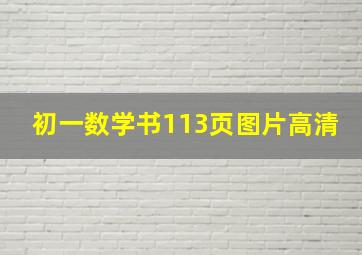 初一数学书113页图片高清